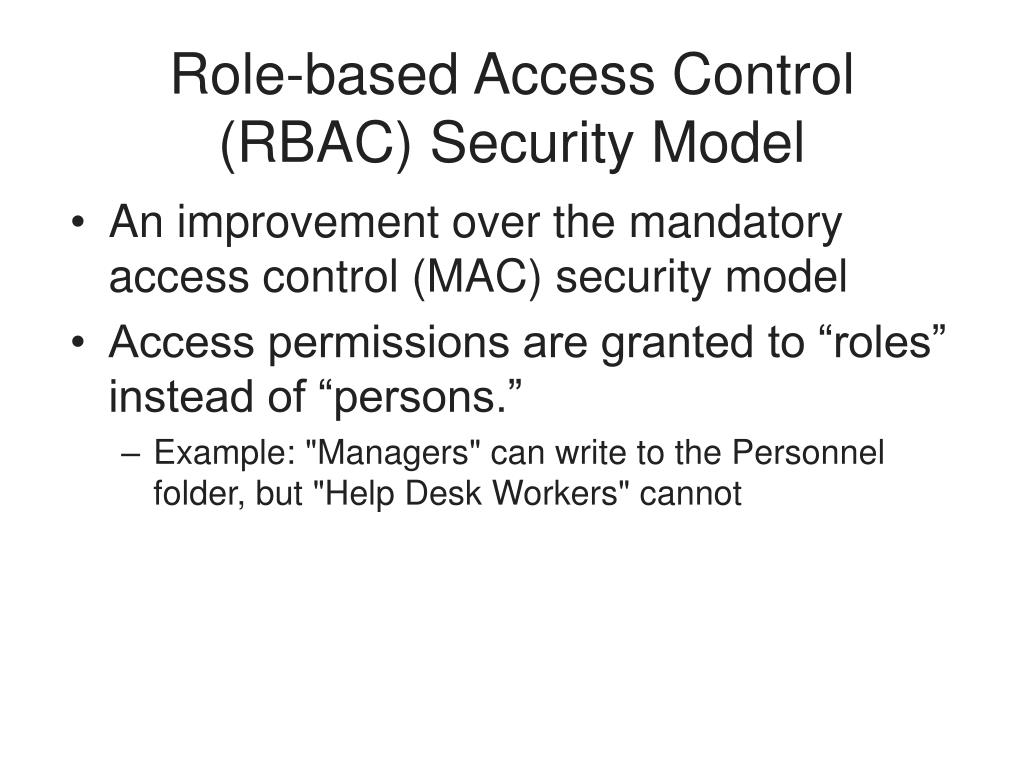 Role-based Access Control (RBAC) Security Model

• An improvement over the mandatory access control (MAC) security model

• Access permissions are granted to “roles” instead of “persons.”

– Example: "Managers" can write to the Personnel folder, but "Help Desk Workers" cannot